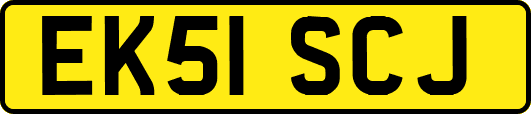 EK51 SCJ